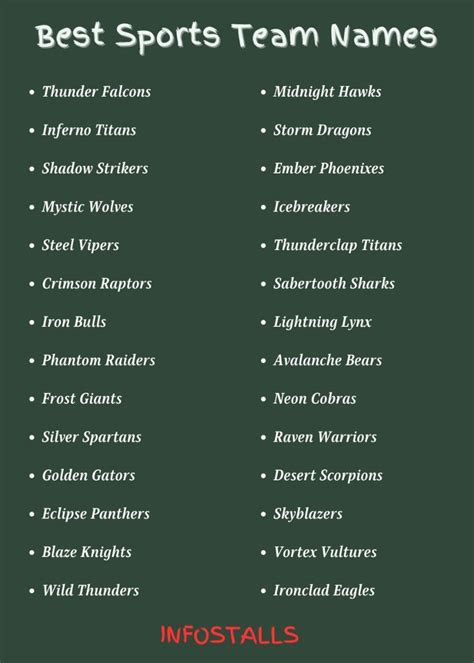 Best Sports Team Names

- Thunder Falcons
- Inferno Titans
- Shadow Strikers
- Mystic Wolves
- Steel Vipers
- Crimson Raptors
- Iron Bulls
- Phantom Raiders
- Frost Giants
- Silver Spartans
- Golden Gators
- Eclipse Panthers
- Blaze Knights
- Wild Thunders

- Midnight Hawks
- Storm Dragons
- Ember Phoenixes
- Icebreakers
- Thunderclap Titans
- Sabertooth Sharks
- Lightning Lynx
- Avalanche Bears
- Neon Cobras
- Raven Warriors
- Desert Scorpions
- Skyblazers
- Vortex Vultures
- Ironclad Eagles

INFOSTALLS